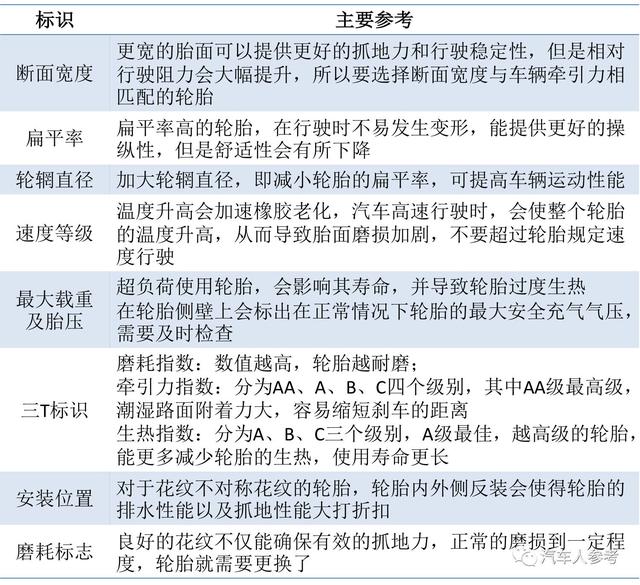 | 标识 | 主要参考 |
|---|---|
| 断面宽度 | 更宽的胎面可以提供更好的抓地力和行驶稳定性，但是相对行驶阻力会大幅提升，所以要选择断面宽度与车辆牵引力相匹配的轮胎 |
| 扁平率 | 扁平率高的轮胎，在行驶时不易发生变形，能提供更好的操纵性，但是舒适性会有所下降 |
| 轮辋直径 | 加大轮辋直径，即减小轮胎的扁平率，可提高车辆运动性能 |
| 速度等级 | 温度升高会加速橡胶老化，汽车高速行驶时，会使整个轮胎的温度升高，从而导致胎面磨损加剧，不要超过轮胎规定速度行驶 |
| 最大载重及胎压 | 超负荷使用轮胎，会影响其寿命，并导致轮胎过度生热 在轮胎侧壁上会标出在正常情况下轮胎的最大安全充气气压，需要及时检查 |
| 三T标识 | 磨耗指数：数值越高，轮胎越耐磨； 牵引力指数：分为AA、A、B、C四个级别，其中AA级最高级，潮湿路面附着力大，容易缩短刹车的距离 生热指数：分为A、B、C三个级别，A级最佳，越高级的轮胎，能更多减少轮胎的生热，使用寿命更长 |
| 安装位置 | 对于花纹不对称花纹的轮胎，轮胎内外侧反装会使得轮胎的排水性能以及抓地性能大打折扣 |
| 磨耗标志 | 良好的花纹不仅能确保有效的抓地力，正常的磨损到一定程度，轮胎就需要更换了 |

汽车人参考